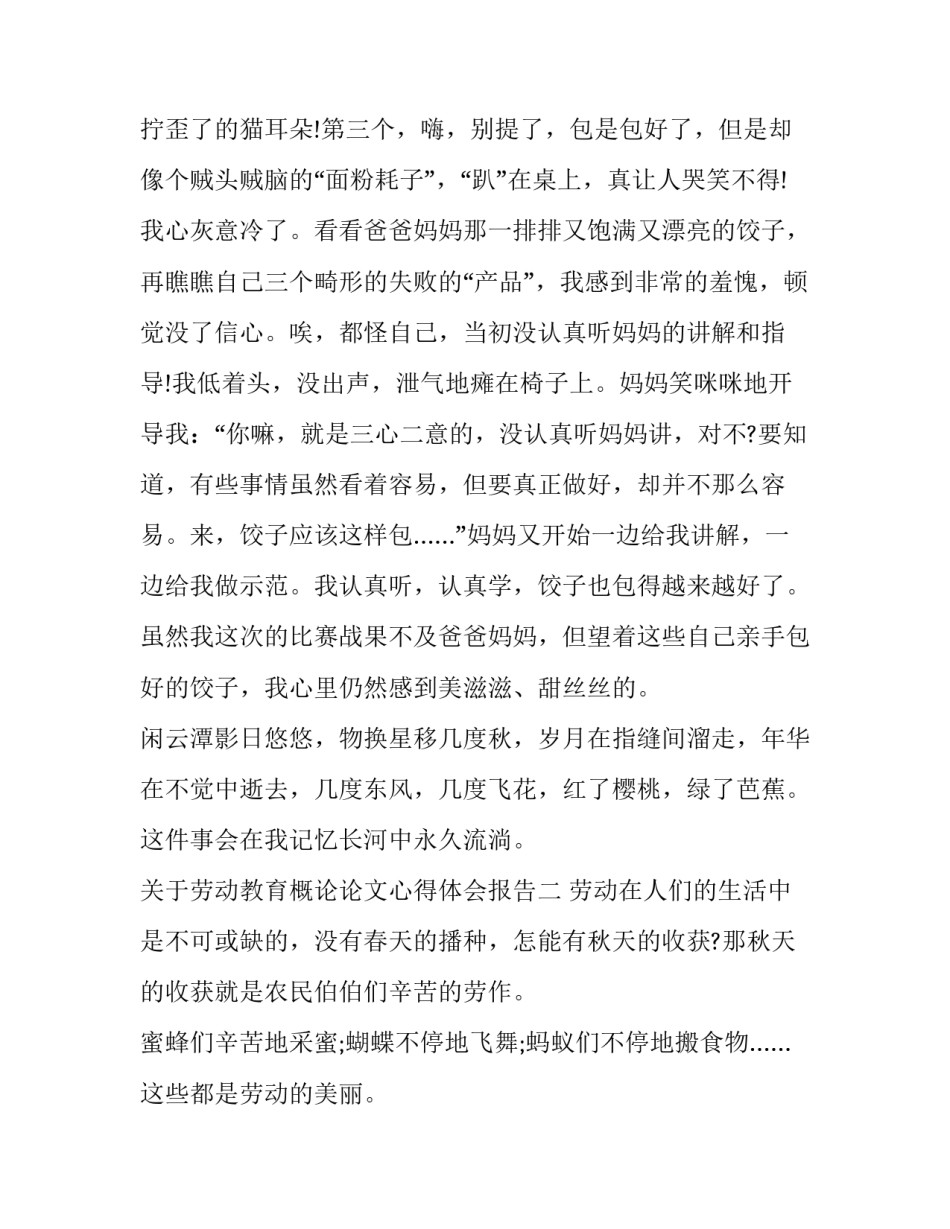 拧歪了的猫耳朵!第三个，嗨，别提了，包是包好了，但是却像个贼头贼脑的“面粉耗子”，“趴”在桌上，真让人哭笑不得!我心灰意冷了。看看爸爸妈妈那一排排又饱满又漂亮的饺子，再瞧瞧自己三个畸形的失败的“产品”，我感到非常的羞愧，顿觉没了信心。唉，都怪自己，当初没认真听妈妈的讲解和指导!我低着头，没出声，泄气地瘫在椅子上。妈妈笑咪咪地开导我：“你嘛，就是三心二意的，没认真听妈妈讲，对不?要知道，有些事情虽然看着容易，但要真正做好，却并不那么容易。来，饺子应该这样包......”妈妈又开始一边给我讲解，一边给我做示范。我认真听，认真学，饺子也包得越来越好了。虽然我这次的比赛战果不及爸爸妈妈，但望着这些自己亲手包好的饺子，我心里仍然感到美滋滋、甜丝丝的。

闲云潭影日悠悠，物换星移几度秋，岁月在指缝间溜走，年华在不觉中逝去，几度东风，几度飞花，红了樱桃，绿了芭蕉。这件事会在我记忆长河中永久流淌。

关于劳动教育概论论文心得体会报告二 劳动在人们的生活中是不可或缺的，没有春天的播种，怎能有秋天的收获?那秋天的收获就是农民伯伯们辛苦的劳作。

蜜蜂们辛苦地采蜜;蝴蝶不停地飞舞;蚂蚁们不停地搬食物......这些都是劳动的美丽。